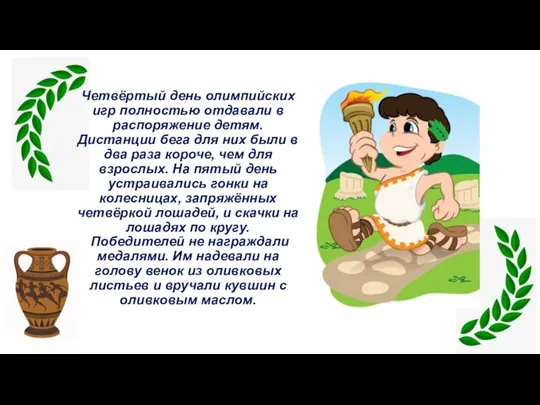 Четвёртый день олимпийских игр полностью отдавали в распоряжение детям. Дистанции бега для них были в два раза короче, чем для взрослых. На пятый день устраивались гонки на колесницах, запряжённых четвёркой лошадей, и скачки на лошадях по кругу.
Победителей не награждали медалями. Им надевали на голову венок из оливковых листьев и вручали кувшин с оливковым маслом.